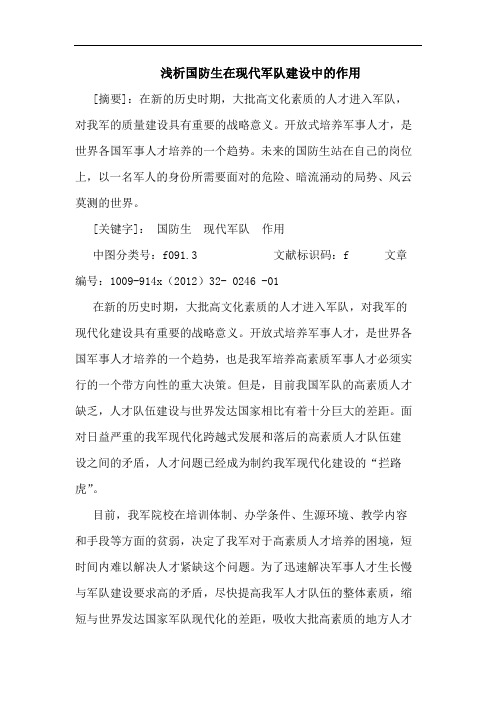 浅析国防生在现代军队建设中的作用

[摘要]：在新的历史时期，大批高文化素质的人才进入军队，对我军的质量建设具有重要的战略意义。开放式培养军事人才，是世界各国军事人才培养的一个趋势。未来的国防生站在自己的岗位上，以一名军人的身份所需要面对的危险、暗流涌动的局势、风云莫测的世界。

[关键字]： 国防生 现代军队 作用

中图分类号：f091.3 文献标识码：f 文章编号：1009-914x（2012）32- 0246 -01

在新的历史时期，大批高文化素质的人才进入军队，对我军的现代化建设具有重要的战略意义。开放式培养军事人才，是世界各国军事人才培养的一个趋势，也是我军培养高素质军事人才必须实行的一个带方向性的重大决策。但是，目前我国军队的高素质人才缺乏，人才队伍建设与世界发达国家相比有着十分巨大的差距。面对日益严重的我军现代化跨越式发展和落后的高素质人才队伍建设之间的矛盾，人才问题已经成为制约我军现代化建设的“拦路虎”。

目前，我军院校在培训体制、办学条件、生源环境、教学内容和手段等方面的贫弱，决定了我军对于高素质人才培养的困境，短时间内难以解决人才紧缺这个问题。为了迅速解决军事人才生长慢与军队建设要求高的矛盾，尽快提高我军人才队伍的整体素质，缩短与世界发达国家军队现代化的差距，吸收大批高素质的地方人才